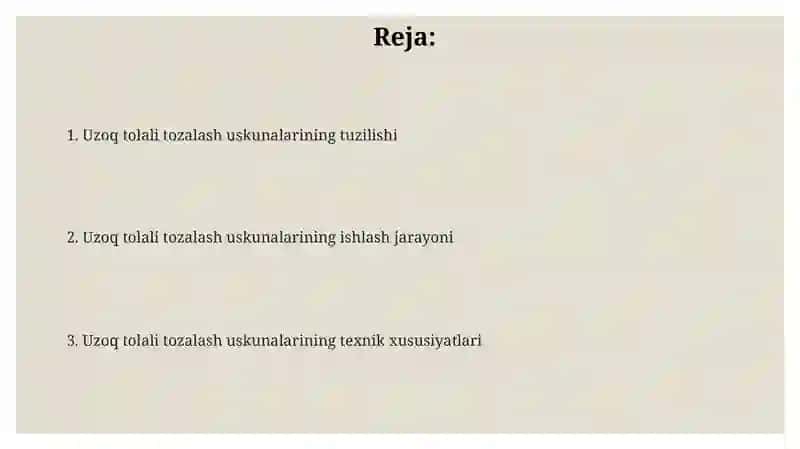 Reja:

1. Uzoq tolali tozalash uskunalarining tuzilishi

2. Uzoq tolali tozalash uskunalarining ishlash jarayoni

3. Uzoq tolali tozalash uskunalarining texnik xususiyatlari